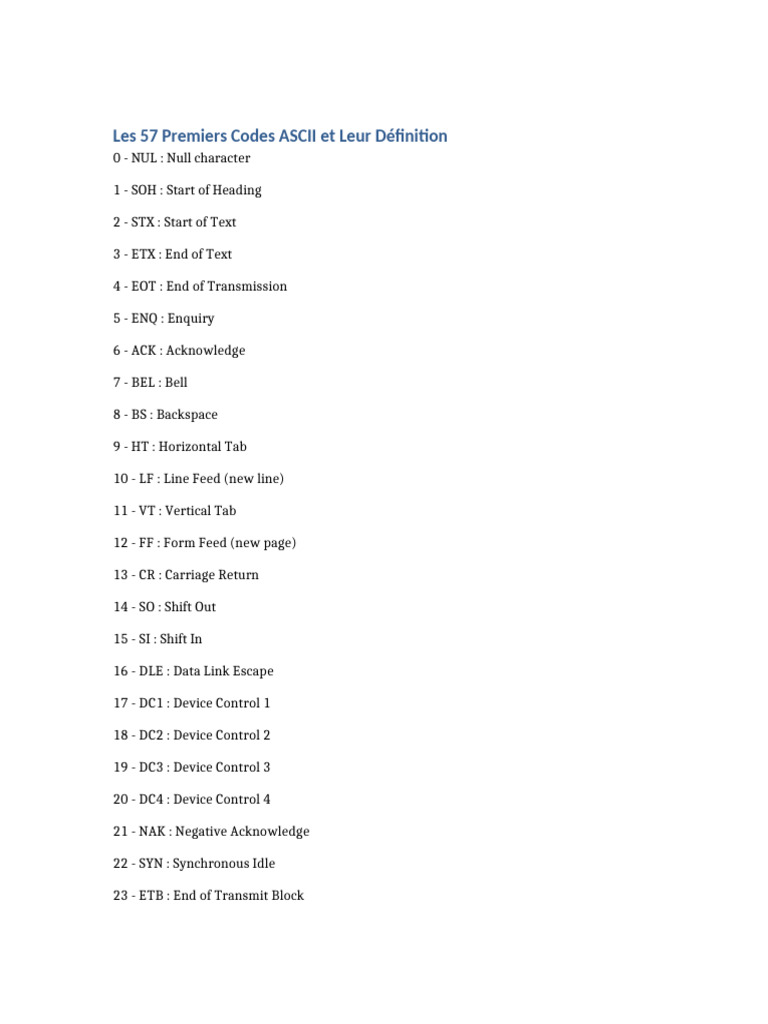 Les 57 Premiers Codes ASCII et Leur Définition

0 - NUL : Null character

1 - SOH : Start of Heading

2 - STX : Start of Text

3 - ETX : End of Text

4 - EOT : End of Transmission

5 - ENQ : Enquiry

6 - ACK : Acknowledge

7 - BEL : Bell

8 - BS : Backspace

9 - HT : Horizontal Tab

10 - LF : Line Feed (new line)

11 - VT : Vertical Tab

12 - FF : Form Feed (new page)

13 - CR : Carriage Return

14 - SO : Shift Out

15 - SI : Shift In

16 - DLE : Data Link Escape

17 - DC1 : Device Control 1

18 - DC2 : Device Control 2

19 - DC3 : Device Control 3

20 - DC4 : Device Control 4

21 - NAK : Negative Acknowledge

22 - SYN : Synchronous Idle

23 - ETB : End of Transmit Block